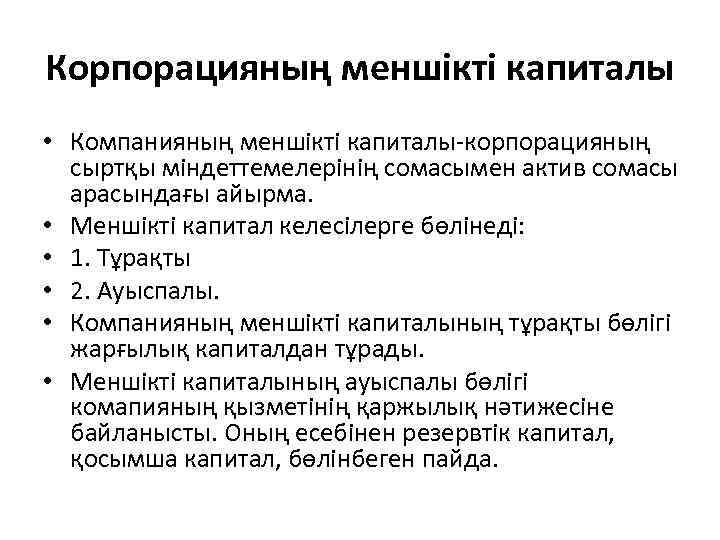 Корпорацияның меншікті капиталы

• Компанияның меншікті капиталы-корпорацияның сыртқы міндеттемелерінің сомасымен актив сомасы арасындағы айырма.
• Меншікті капитал келесілерге бөлінеді:
• 1. Тұрақты
• 2. Ауыспалы.
• Компанияның меншікті капиталының тұрақты бөлігі жарғылық капиталдан тұрады.
• Меншікті капиталының ауыспалы бөлігі комапияның қызметінің қаржылық нәтижесіне байланысты. Оның есебінен резервтік капитал, қосымша капитал, бөлінбеген пайда.